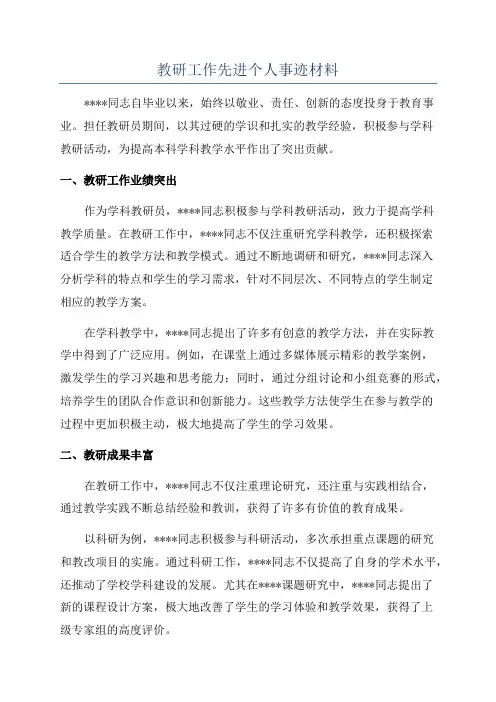 教研工作先进个人事迹材料

****同志自毕业以来，始终以敬业、责任、创新的态度投身于教育事业。担任教研员期间，以其过硬的学识和扎实的教学经验，积极参与学科教研活动，为提高本科学科教学水平作出了突出贡献。

一、教研工作业绩突出

作为学科教研员，****同志积极参与学科教研活动，致力于提高学科教学质量。在教研工作中，****同志不仅注重研究学科教学，还积极探索适合学生的教学方法和教学模式。通过不断地调研和研究，****同志深入分析学科的特点和学生的学习需求，针对不同层次、不同特点的学生制定相应的教学方案。

在学科教学中，****同志提出了许多有创意的教学方法，并在实际教学中得到了广泛应用。例如，在课堂上通过多媒体展示精彩的教学案例，激发学生的学习兴趣和思考能力；同时，通过分组讨论和小组竞赛的形式，培养学生的团队合作意识和创新能力。这些教学方法使学生在参与教学的过程中更加积极主动，极大地提高了学生的学习效果。

二、教研成果丰富

在教研工作中，****同志不仅注重理论研究，还注重与实践相结合，通过教学实践不断总结经验和教训，获得了许多有价值的教育成果。

以科研为例，****同志积极参与科研活动，多次承担重点课题的研究和教改项目的实施。通过科研工作，****同志不仅提高了自身的学术水平，还推动了学校学科建设的发展。尤其在****课题研究中，****同志提出了新的课程设计方案，极大地改善了学生的学习体验和教学效果，获得了上级专家组的高度评价。